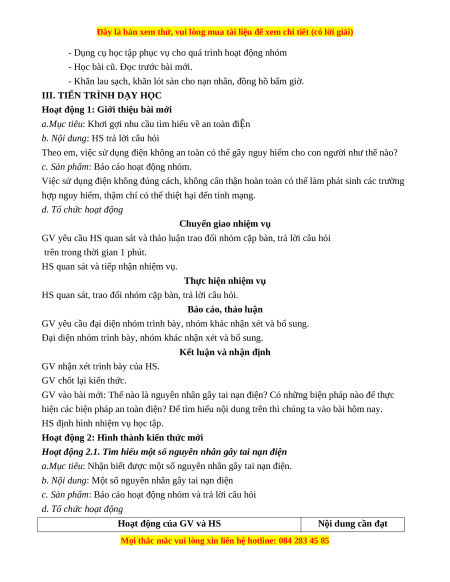 Đây là bản xem thử, vui lòng mua tài liệu để xem chi tiết (có lời giải)

- Dụng cụ học tập phục vụ cho quá trình hoạt động nhóm
- Học bài cũ. Đọc trước bài mới.
- Khăn lau sạch, khăn lót sàn cho nạn nhân, đồng hồ bấm giờ.

III. TIẾN TRÌNH DẠY HỌC

Hoạt động 1: Giới thiệu bài mới

a.Mục tiêu: Khơi gợi nhu cầu tìm hiểu về an toàn điỆn

b. Nội dung: HS trả lời câu hỏi

Theo em, việc sử dụng điện không an toàn có thể gây nguy hiểm cho con người như thế nào?

c. Sản phẩm: Báo cáo hoạt động nhóm.

Việc sử dụng điện không đúng cách, không cẩn thận hoàn toàn có thể làm phát sinh các trường hợp nguy hiểm, thậm chí có thể thiệt hại đến tính mạng.

d. Tổ chức hoạt động

Chuyển giao nhiệm vụ

GV yêu cầu HS quan sát và thảo luận trao đổi nhóm cặp bàn, trả lời câu hỏi trên trong thời gian 1 phút.

HS quan sát và tiếp nhận nhiệm vụ.

Thực hiện nhiệm vụ

HS quan sát, trao đổi nhóm cặp bàn, trả lời câu hỏi.

Báo cáo, thảo luận

GV yêu cầu đại diện nhóm trình bày, nhóm khác nhận xét và bổ sung.

Đại diện nhóm trình bày, nhóm khác nhận xét và bổ sung.

Kết luận và nhận định

GV nhận xét trình bày của HS.

GV chốt lại kiến thức.

GV vào bài mới: Thế nào là nguyên nhân gây tai nạn điện? Có những biện pháp nào để thực hiện các biện pháp an toàn điện? Để tìm hiểu nội dung trên thì chúng ta vào bài hôm nay.

HS định hình nhiệm vụ học tập.

Hoạt động 2: Hình thành kiến thức mới

Hoạt động 2.1. Tìm hiểu một số nguyên nhân gây tai nạn điện

a.Mục tiêu: Nhận biết được một số nguyên nhân gây tai nạn điện.

b. Nội dung: Một số nguyên nhân gây tai nạn điện

c. Sản phẩm: Báo cáo hoạt động nhóm và trả lời câu hỏi

d. Tổ chức hoạt động

| Hoạt động của GV và HS | Nội dung cần đạt |
|---|---|

Mọi thắc mắc vui lòng xin liên hệ hotline: 084 283 45 85